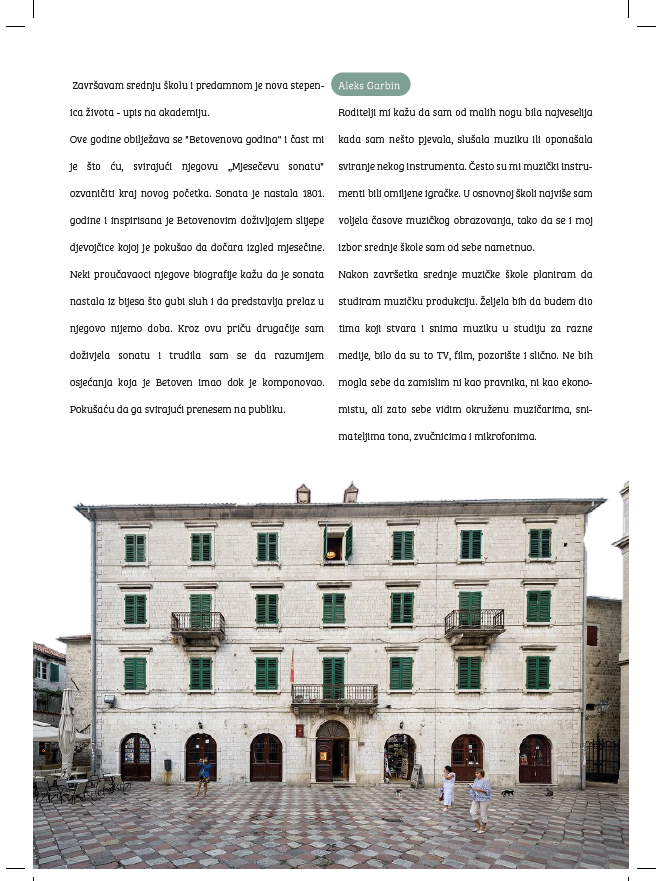 Završavam srednju školu i predamnom je nova stepenica života - upis na akademiju.

Ove godine obilježava se "Betovenova godina" i čast mi je što ću, svirajući njegovu „Mjesečevu sonatu" ozvaničiti kraj novog početka. Sonata je nastala 1801. godine i inspirisana je Betovenovim doživljajem slijepe djevojčice kojoj je pokušao da dočara izgled mjesečine. Neki proučavaoci njegove biografije kažu da je sonata nastala iz bijesa što gubi sluh i da predstavlja prelaz u njegovo nijemo doba. Kroz ovu priču drugačije sam doživjela sonatu i trudila sam se da razumijem osjećanja koja je Betoven imao dok je komponovao. Pokušaću da ga svirajući prenesem na publiku.

Aleks Garbin

Roditelji mi kažu da sam od malih nogu bila najveselija kada sam nešto pjevala, slušala muziku ili oponašala sviranje nekog instrumenta. Često su mi muzički instrumenti bili omiljene igračke. U osnovnoj školi najviše sam voljela časove muzičkog obrazovanja, tako da se i moj izbor srednje škole sam od sebe nametnuo.

Nakon završetka srednje muzičke škole planiram da studiram muzičku produkciju. Željela bih da budem dio tima koji stvara i snima muziku u studiju za razne medije, bilo da su to TV, film, pozorište i slično. Ne bih mogla sebe da zamislim ni kao pravnika, ni kao ekonomistu, ali zato sebe vidim okruženu muzičarima, snimateljima tona, zvučnicima i mikrofonima.

25